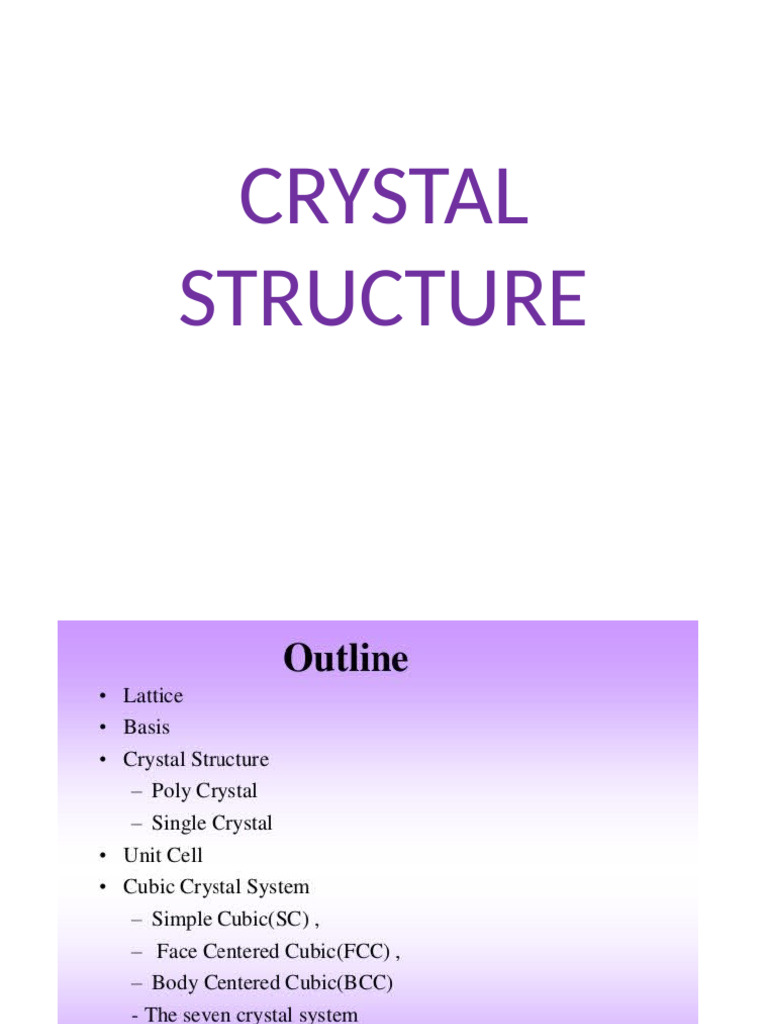 CRYSTAL STRUCTURE

Outline

• Lattice
• Basis
• Crystal Structure
  – Poly Crystal
  – Single Crystal
• Unit Cell
• Cubic Crystal System
  – Simple Cubic(SC) ,
  – Face Centered Cubic(FCC) ,
  – Body Centered Cubic(BCC)
  - The seven crystal system